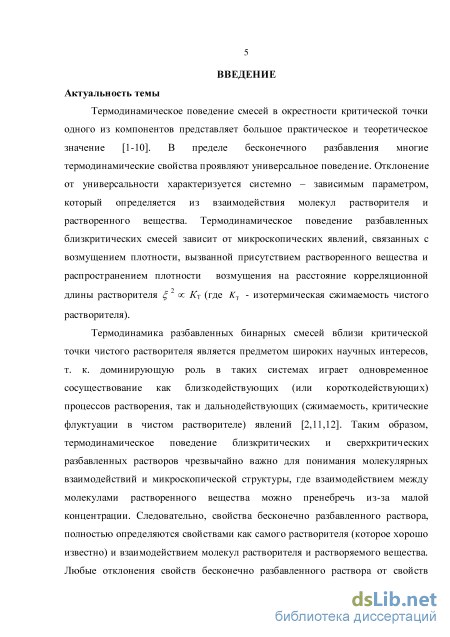 5

ВВЕДЕНИЕ

Актуальность темы

Термодинамическое поведение смесей в окрестности критической точки одного из компонентов представляет большое практическое и теоретическое значение [1-10]. В пределе бесконечного разбавления многие термодинамические свойства проявляют универсальное поведение. Отклонение от универсальности характеризуется системно – зависимым параметром, который определяется из взаимодействия молекул растворителя и растворенного вещества. Термодинамическое поведение разбавленных близкритических смесей зависит от микроскопических явлений, связанных с возмущением плотности, вызванной присутствием растворенного вещества и распространением плотности возмущения на расстояние корреляционной длины растворителя $\xi^2 \propto K_T$ (где $K_T$ - изотермическая сжимаемость чистого растворителя).

Термодинамика разбавленных бинарных смесей вблизи критической точки чистого растворителя является предметом широких научных интересов, т. к. доминирующую роль в таких системах играет одновременное сосуществование как близкодействующих (или короткодействующих) процессов растворения, так и дальнодействующих (сжимаемость, критические флуктуации в чистом растворителе) явлений [2,11,12]. Таким образом, термодинамическое поведение близкритических и сверхкритических разбавленных растворов чрезвычайно важно для понимания молекулярных взаимодействий и микроскопической структуры, где взаимодействием между молекулами растворенного вещества можно пренебречь из-за малой концентрации. Следовательно, свойства бесконечно разбавленного раствора, полностью определяются свойствами как самого растворителя (которое хорошо известно) и взаимодействием молекул растворителя и растворяемого вещества. Любые отклонения свойств бесконечно разбавленного раствора от свойств

dsLib.net
библиотека диссертаций